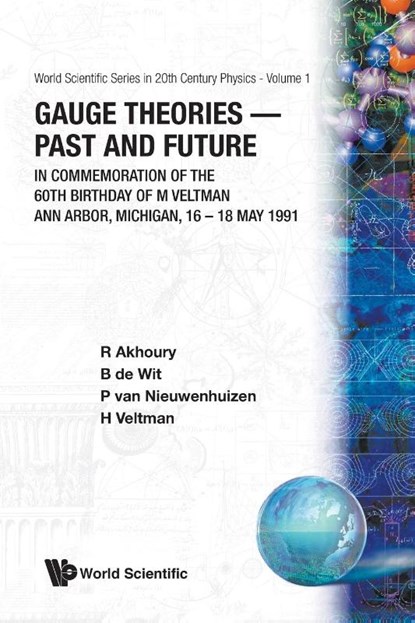 World Scientific Series in 20th Century Physics - Volume 1

GAUGE THEORIES — PAST AND FUTURE

IN COMMEMORATION OF THE 60TH BIRTHDAY OF M VELTMAN
ANN ARBOR, MICHIGAN, 16 – 18 MAY 1991

R Akhoury
B de Wit
P van Nieuwenhuizen
H Veltman

World Scientific